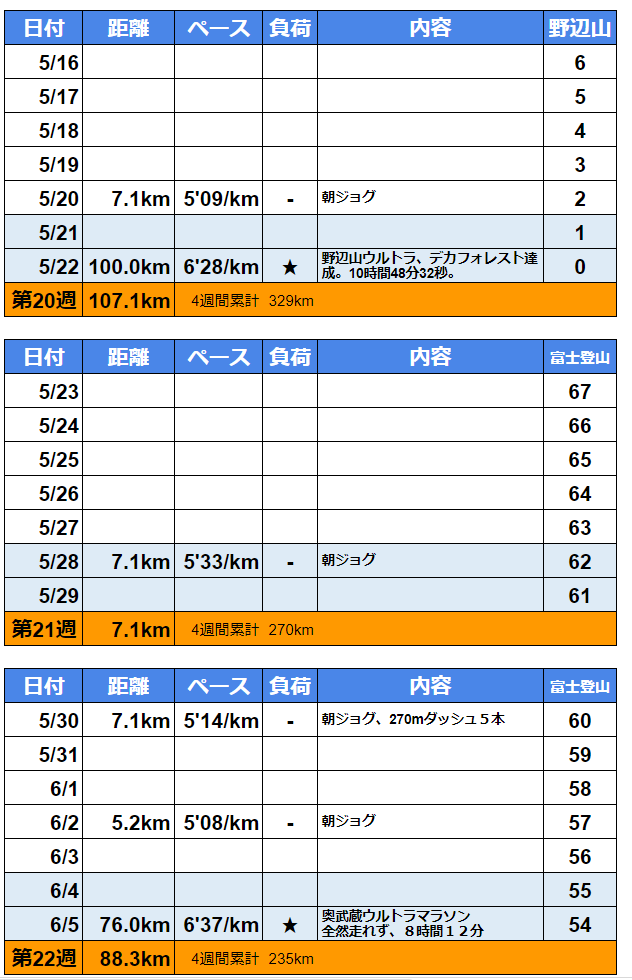 | 日付 | 距離 | ペース | 負荷 | 内容 | 野辺山 |
|---|---|---|---|---|---|
| 5/16 | | | | | 6 |
| 5/17 | | | | | 5 |
| 5/18 | | | | | 4 |
| 5/19 | | | | | 3 |
| 5/20 | 7.1km | 5'09/km | - | 朝ジョグ | 2 |
| 5/21 | | | | | 1 |
| 5/22 | 100.0km | 6'28/km | ★ | 野辺山ウルトラ、デカフォレスト達成。10時間48分32秒。 | 0 |
| 第20週 | 107.1km | 4週間累計 329km | | | |

| 日付 | 距離 | ペース | 負荷 | 内容 | 富士登山 |
|---|---|---|---|---|---|
| 5/23 | | | | | 67 |
| 5/24 | | | | | 66 |
| 5/25 | | | | | 65 |
| 5/26 | | | | | 64 |
| 5/27 | | | | | 63 |
| 5/28 | 7.1km | 5'33/km | - | 朝ジョグ | 62 |
| 5/29 | | | | | 61 |
| 第21週 | 7.1km | 4週間累計 270km | | | |

| 日付 | 距離 | ペース | 負荷 | 内容 | 富士登山 |
|---|---|---|---|---|---|
| 5/30 | 7.1km | 5'14/km | - | 朝ジョグ、270mダッシュ５本 | 60 |
| 5/31 | | | | | 59 |
| 6/1 | | | | | 58 |
| 6/2 | 5.2km | 5'08/km | - | 朝ジョグ | 57 |
| 6/3 | | | | | 56 |
| 6/4 | | | | | 55 |
| 6/5 | 76.0km | 6'37/km | ★ | 奥武蔵ウルトラマラソン 全然走れず、８時間１２分 | 54 |
| 第22週 | 88.3km | 4週間累計 235km | | | |